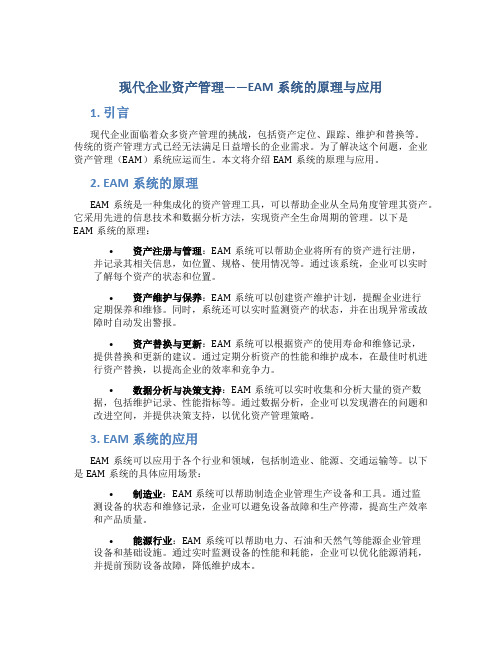 现代企业资产管理——EAM 系统的原理与应用

1. 引言

现代企业面临着众多资产管理的挑战，包括资产定位、跟踪、维护和替换等。传统的资产管理方式已经无法满足日益增长的企业需求。为了解决这个问题，企业资产管理（EAM）系统应运而生。本文将介绍 EAM 系统的原理与应用。

2. EAM 系统的原理

EAM 系统是一种集成化的资产管理工具，可以帮助企业从全局角度管理其资产。它采用先进的信息技术和数据分析方法，实现资产全生命周期的管理。以下是 EAM 系统的原理：

• 资产注册与管理：EAM 系统可以帮助企业将所有的资产进行注册，并记录其相关信息，如位置、规格、使用情况等。通过该系统，企业可以实时了解每个资产的状态和位置。

• 资产维护与保养：EAM 系统可以创建资产维护计划，提醒企业进行定期保养和维修。同时，系统还可以实时监测资产的状态，并在出现异常或故障时自动发出警报。

• 资产替换与更新：EAM 系统可以根据资产的使用寿命和维修记录，提供替换和更新的建议。通过定期分析资产的性能和维护成本，在最佳时机进行资产替换，以提高企业的效率和竞争力。

• 数据分析与决策支持：EAM 系统可以实时收集和分析大量的资产数据，包括维护记录、性能指标等。通过数据分析，企业可以发现潜在的问题和改进空间，并提供决策支持，以优化资产管理策略。

3. EAM 系统的应用

EAM 系统可以应用于各个行业和领域，包括制造业、能源、交通运输等。以下是 EAM 系统的具体应用场景：

• 制造业：EAM 系统可以帮助制造企业管理生产设备和工具。通过监测设备的状态和维修记录，企业可以避免设备故障和生产停滞，提高生产效率和产品质量。

• 能源行业：EAM 系统可以帮助电力、石油和天然气等能源企业管理设备和基础设施。通过实时监测设备的性能和耗能，企业可以优化能源消耗，并提前预防设备故障，降低维护成本。